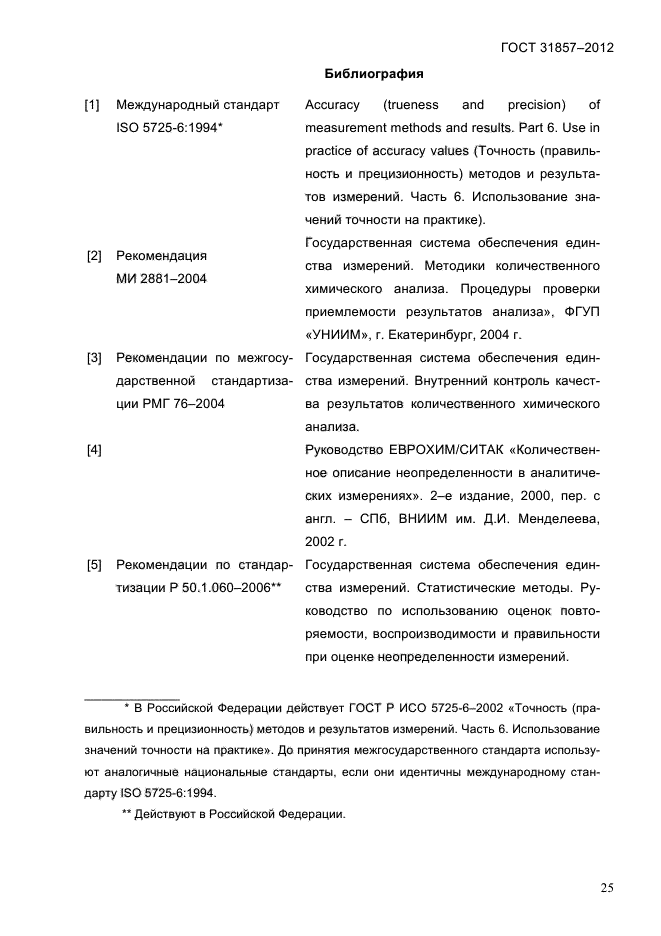 ГОСТ 31857–2012

Библиография

| | | |
|---|---|---|
| [1] | Международный стандарт ISO 5725-6:1994* | Accuracy (trueness and precision) of measurement methods and results. Part 6. Use in practice of accuracy values (Точность (правильность и прецизионность) методов и результатов измерений. Часть 6. Использование значений точности на практике). |
| [2] | Рекомендация МИ 2881–2004 | Государственная система обеспечения единства измерений. Методики количественного химического анализа. Процедуры проверки приемлемости результатов анализа», ФГУП «УНИИМ», г. Екатеринбург, 2004 г. |
| [3] | Рекомендации по межгосударственной стандартизации РМГ 76–2004 | Государственная система обеспечения единства измерений. Внутренний контроль качества результатов количественного химического анализа. |
| [4] | | Руководство ЕВРОХИМ/СИТАК «Количественное описание неопределенности в аналитических измерениях». 2–е издание, 2000, пер. с англ. – СПб, ВНИИМ им. Д.И. Менделеева, 2002 г. |
| [5] | Рекомендации по стандартизации Р 50.1.060–2006** | Государственная система обеспечения единства измерений. Статистические методы. Руководство по использованию оценок повторяемости, воспроизводимости и правильности при оценке неопределенности измерений. |

* В Российской Федерации действует ГОСТ Р ИСО 5725-6–2002 «Точность (правильность и прецизионность) методов и результатов измерений. Часть 6. Использование значений точности на практике». До принятия межгосударственного стандарта используют аналогичные национальные стандарты, если они идентичны международному стандарту ISO 5725-6:1994.

** Действуют в Российской Федерации.

25